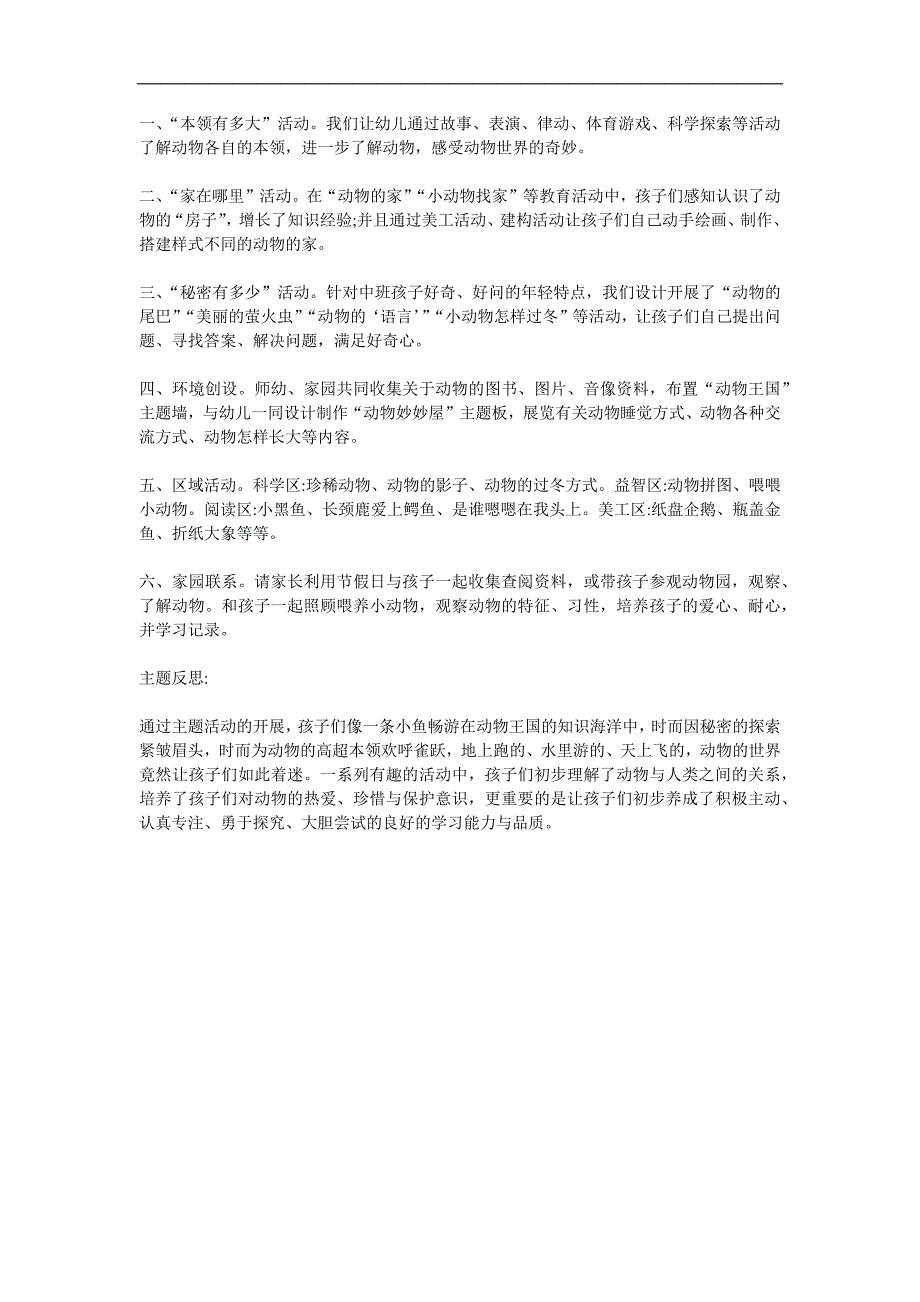 一、“本领有多大”活动。我们让幼儿通过故事、表演、律动、体育游戏、科学探索等活动了解动物各自的本领，进一步了解动物，感受动物世界的奇妙。

二、“家在哪里”活动。在“动物的家”“小动物找家”等教育活动中，孩子们感知认识了动物的“房子”，增长了知识经验;并且通过美工活动、建构活动让孩子们自己动手绘画、制作、搭建样式不同的动物的家。

三、“秘密有多少”活动。针对中班孩子好奇、好问的年轻特点，我们设计开展了“动物的尾巴”“美丽的萤火虫”“动物的‘语言’”“小动物怎样过冬”等活动，让孩子们自己提出问题、寻找答案、解决问题，满足好奇心。

四、环境创设。师幼、家园共同收集关于动物的图书、图片、音像资料，布置“动物王国”主题墙，与幼儿一同设计制作“动物妙妙屋”主题板，展览有关动物睡觉方式、动物各种交流方式、动物怎样长大等内容。

五、区域活动。科学区:珍稀动物、动物的影子、动物的过冬方式。益智区:动物拼图、喂喂小动物。阅读区:小黑鱼、长颈鹿爱上鳄鱼、是谁嗯嗯在我头上。美工区:纸盘企鹅、瓶盖金鱼、折纸大象等等。

六、家园联系。请家长利用节假日与孩子一起收集查阅资料，或带孩子参观动物园，观察、了解动物。和孩子一起照顾喂养小动物，观察动物的特征、习性，培养孩子的爱心、耐心，并学习记录。

主题反思:

通过主题活动的开展，孩子们像一条小鱼畅游在动物王国的知识海洋中，时而因秘密的探索紧皱眉头，时而为动物的高超本领欢呼雀跃，地上跑的、水里游的、天上飞的，动物的世界竟然让孩子们如此着迷。一系列有趣的活动中，孩子们初步理解了动物与人类之间的关系，培养了孩子们对动物的热爱、珍惜与保护意识，更重要的是让孩子们初步养成了积极主动、认真专注、勇于探究、大胆尝试的良好的学习能力与品质。